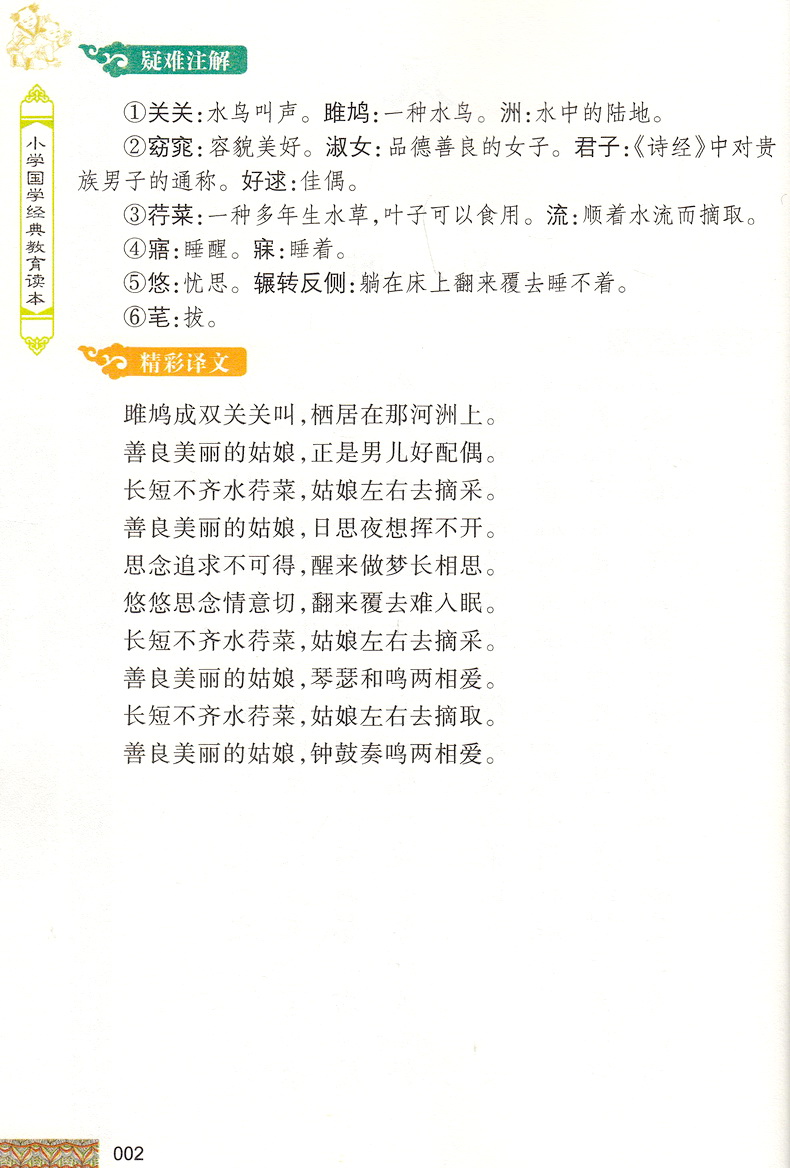 疑难注解

小学国学经典教育读本

①关关：水鸟叫声。雎鸠：一种水鸟。洲：水中的陆地。
②窈窕：容貌美好。淑女：品德善良的女子。君子：《诗经》中对贵族男子的通称。好逑：佳偶。
③荇菜：一种多年生水草，叶子可以食用。流：顺着水流而摘取。
④寤：睡醒。寐：睡着。
⑤悠：忧思。辗转反侧：躺在床上翻来覆去睡不着。
⑥芼：拔。

精彩译文

雎鸠成双关关叫，栖居在那河洲上。
善良美丽的姑娘，正是男儿好配偶。
长短不齐水荇菜，姑娘左右去摘采。
善良美丽的姑娘，日思夜想挥不开。
思念追求不可得，醒来做梦长相思。
悠悠思念情意切，翻来覆去难入眠。
长短不齐水荇菜，姑娘左右去摘采。
善良美丽的姑娘，琴瑟和鸣两相爱。
长短不齐水荇菜，姑娘左右去摘取。
善良美丽的姑娘，钟鼓奏鸣两相爱。

002